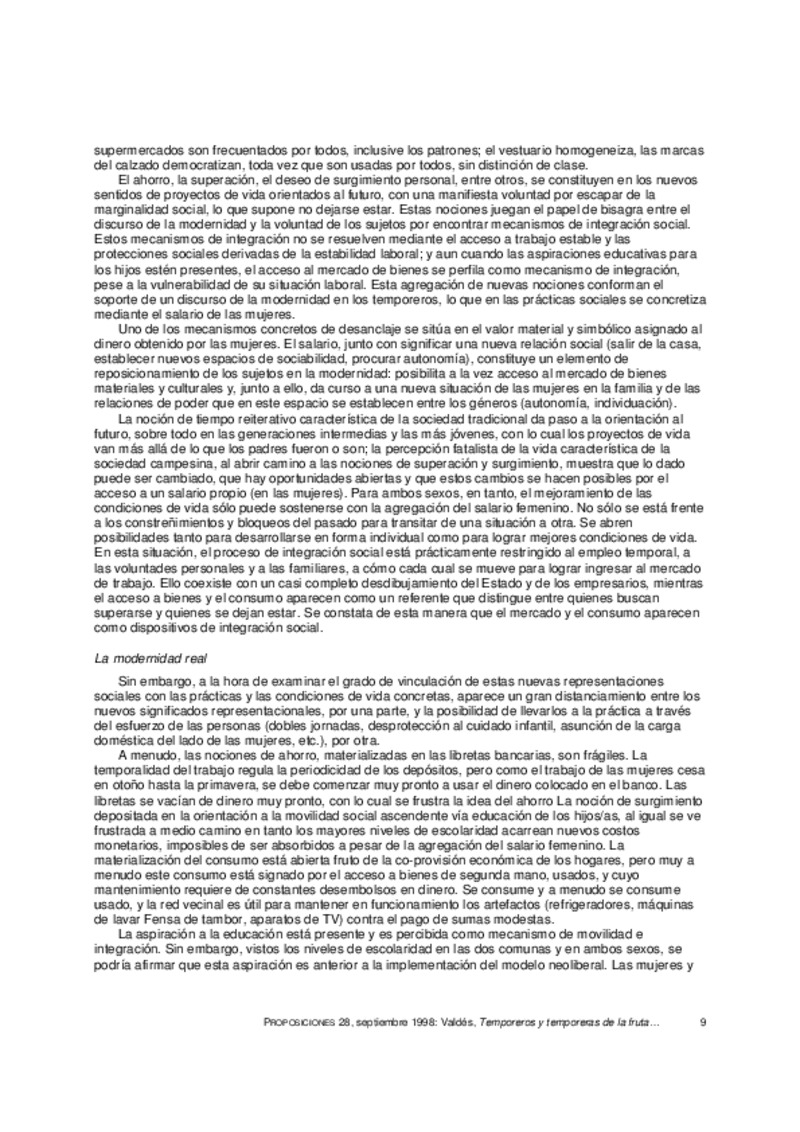 supermercados son frecuentados por todos, inclusive los patrones; el vestuario homogeneiza, las marcas del calzado democratizan, toda vez que son usadas por todos, sin distinción de clase.

El ahorro, la superación, el deseo de surgimiento personal, entre otros, se constituyen en los nuevos sentidos de proyectos de vida orientados al futuro, con una manifiesta voluntad por escapar de la marginalidad social, lo que supone no dejarse estar. Estas nociones juegan el papel de bisagra entre el discurso de la modernidad y la voluntad de los sujetos por encontrar mecanismos de integración social. Estos mecanismos de integración no se resuelven mediante el acceso a trabajo estable y las protecciones sociales derivadas de la estabilidad laboral; y aun cuando las aspiraciones educativas para los hijos estén presentes, el acceso al mercado de bienes se perfila como mecanismo de integración, pese a la vulnerabilidad de su situación laboral. Esta agregación de nuevas nociones conforman el soporte de un discurso de la modernidad en los temporeros, lo que en las prácticas sociales se concretiza mediante el salario de las mujeres.

Uno de los mecanismos concretos de desanclaje se sitúa en el valor material y simbólico asignado al dinero obtenido por las mujeres. El salario, junto con significar una nueva relación social (salir de la casa, establecer nuevos espacios de sociabilidad, procurar autonomía), constituye un elemento de reposicionamiento de los sujetos en la modernidad: posibilita a la vez acceso al mercado de bienes materiales y culturales y, junto a ello, da curso a una nueva situación de las mujeres en la familia y de las relaciones de poder que en este espacio se establecen entre los géneros (autonomía, individuación).

La noción de tiempo reiterativo característica de la sociedad tradicional da paso a la orientación al futuro, sobre todo en las generaciones intermedias y las más jóvenes, con lo cual los proyectos de vida van más allá de lo que los padres fueron o son; la percepción fatalista de la vida característica de la sociedad campesina, al abrir camino a las nociones de superación y surgimiento, muestra que lo dado puede ser cambiado, que hay oportunidades abiertas y que estos cambios se hacen posibles por el acceso a un salario propio (en las mujeres). Para ambos sexos, en tanto, el mejoramiento de las condiciones de vida sólo puede sostenerse con la agregación del salario femenino. No sólo se está frente a los constreñimientos y bloqueos del pasado para transitar de una situación a otra. Se abren posibilidades tanto para desarrollarse en forma individual como para lograr mejores condiciones de vida. En esta situación, el proceso de integración social está prácticamente restringido al empleo temporal, a las voluntades personales y a las familiares, a cómo cada cual se mueve para lograr ingresar al mercado de trabajo. Ello coexiste con un casi completo desdibujamiento del Estado y de los empresarios, mientras el acceso a bienes y el consumo aparecen como un referente que distingue entre quienes buscan superarse y quienes se dejan estar. Se constata de esta manera que el mercado y el consumo aparecen como dispositivos de integración social.

La modernidad real

Sin embargo, a la hora de examinar el grado de vinculación de estas nuevas representaciones sociales con las prácticas y las condiciones de vida concretas, aparece un gran distanciamiento entre los nuevos significados representacionales, por una parte, y la posibilidad de llevarlos a la práctica a través del esfuerzo de las personas (dobles jornadas, desprotección al cuidado infantil, asunción de la carga doméstica del lado de las mujeres, etc.), por otra.

A menudo, las nociones de ahorro, materializadas en las libretas bancarias, son frágiles. La temporalidad del trabajo regula la periodicidad de los depósitos, pero como el trabajo de las mujeres cesa en otoño hasta la primavera, se debe comenzar muy pronto a usar el dinero colocado en el banco. Las libretas se vacían de dinero muy pronto, con lo cual se frustra la idea del ahorro La noción de surgimiento depositada en la orientación a la movilidad social ascendente vía educación de los hijos/as, al igual se ve frustrada a medio camino en tanto los mayores niveles de escolaridad acarrean nuevos costos monetarios, imposibles de ser absorbidos a pesar de la agregación del salario femenino. La materialización del consumo está abierta fruto de la co-provisión económica de los hogares, pero muy a menudo este consumo está signado por el acceso a bienes de segunda mano, usados, y cuyo mantenimiento requiere de constantes desembolsos en dinero. Se consume y a menudo se consume usado, y la red vecinal es útil para mantener en funcionamiento los artefactos (refrigeradores, máquinas de lavar Fensa de tambor, aparatos de TV) contra el pago de sumas modestas.

La aspiración a la educación está presente y es percibida como mecanismo de movilidad e integración. Sin embargo, vistos los niveles de escolaridad en las dos comunas y en ambos sexos, se podría afirmar que esta aspiración es anterior a la implementación del modelo neoliberal. Las mujeres y

PROPOSICIONES 28, septiembre 1998: Valdés, Temporeros y temporeras de la fruta... 9